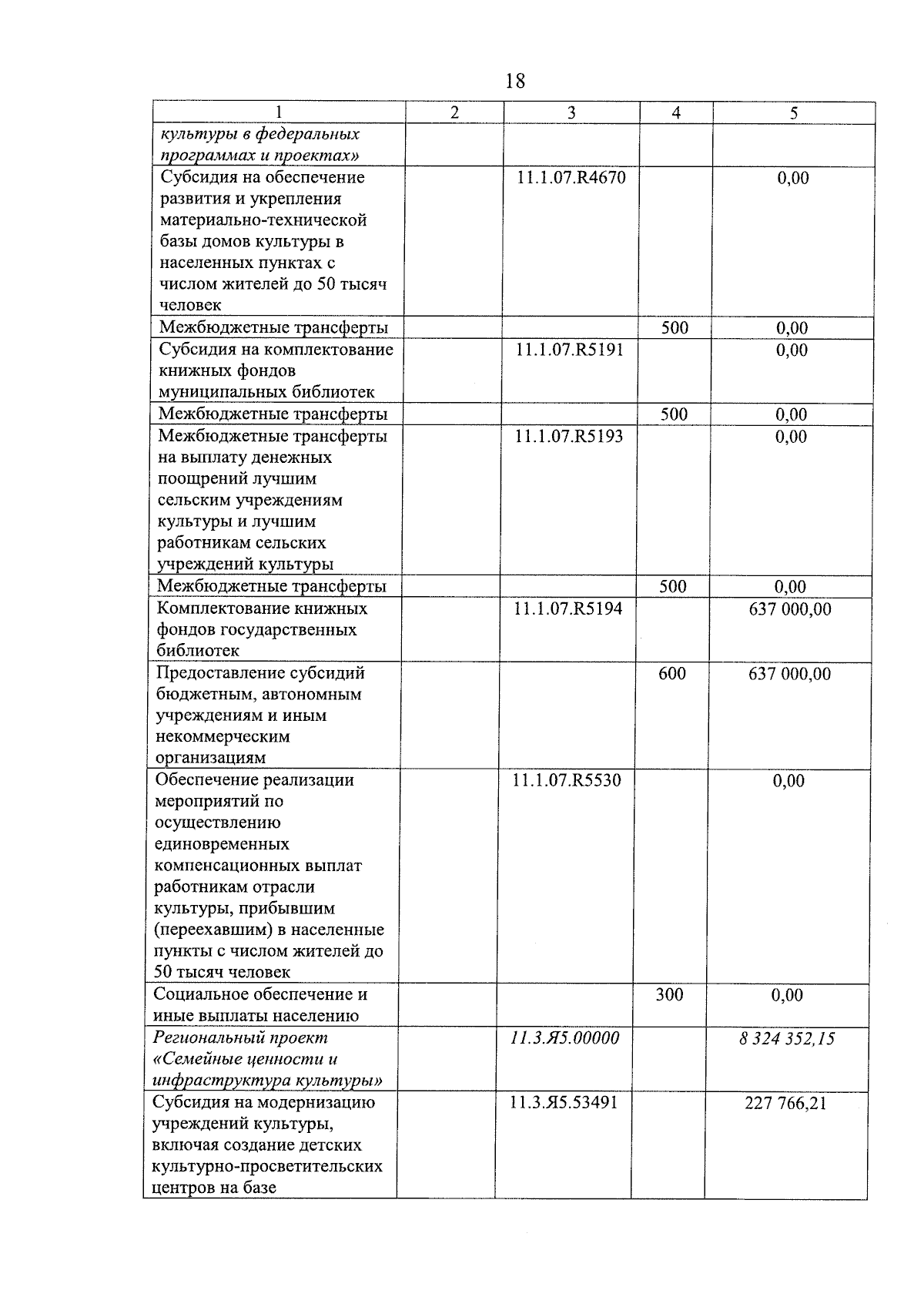 18

| 1 | 2 | 3 | 4 | 5 |
|---|---|---|---|---|
| культуры в федеральных программах и проектах» | | | | |
| Субсидия на обеспечение развития и укрепления материально-технической базы домов культуры в населенных пунктах с числом жителей до 50 тысяч человек | | 11.1.07.R4670 | | 0,00 |
| Межбюджетные трансферты | | | 500 | 0,00 |
| Субсидия на комплектование книжных фондов муниципальных библиотек | | 11.1.07.R5191 | | 0,00 |
| Межбюджетные трансферты | | | 500 | 0,00 |
| Межбюджетные трансферты на выплату денежных поощрений лучшим сельским учреждениям культуры и лучшим работникам сельских учреждений культуры | | 11.1.07.R5193 | | 0,00 |
| Межбюджетные трансферты | | | 500 | 0,00 |
| Комплектование книжных фондов государственных библиотек | | 11.1.07.R5194 | | 637 000,00 |
| Предоставление субсидий бюджетным, автономным учреждениям и иным некоммерческим организациям | | | 600 | 637 000,00 |
| Обеспечение реализации мероприятий по осуществлению единовременных компенсационных выплат работникам отрасли культуры, прибывшим (переехавшим) в населенные пункты с числом жителей до 50 тысяч человек | | 11.1.07.R5530 | | 0,00 |
| Социальное обеспечение и иные выплаты населению | | | 300 | 0,00 |
| Региональный проект «Семейные ценности и инфраструктура культуры» | | 11.3.Я5.00000 | | 8 324 352,15 |
| Субсидия на модернизацию учреждений культуры, включая создание детских культурно-просветительских центров на базе | | 11.3.Я5.53491 | | 227 766,21 |